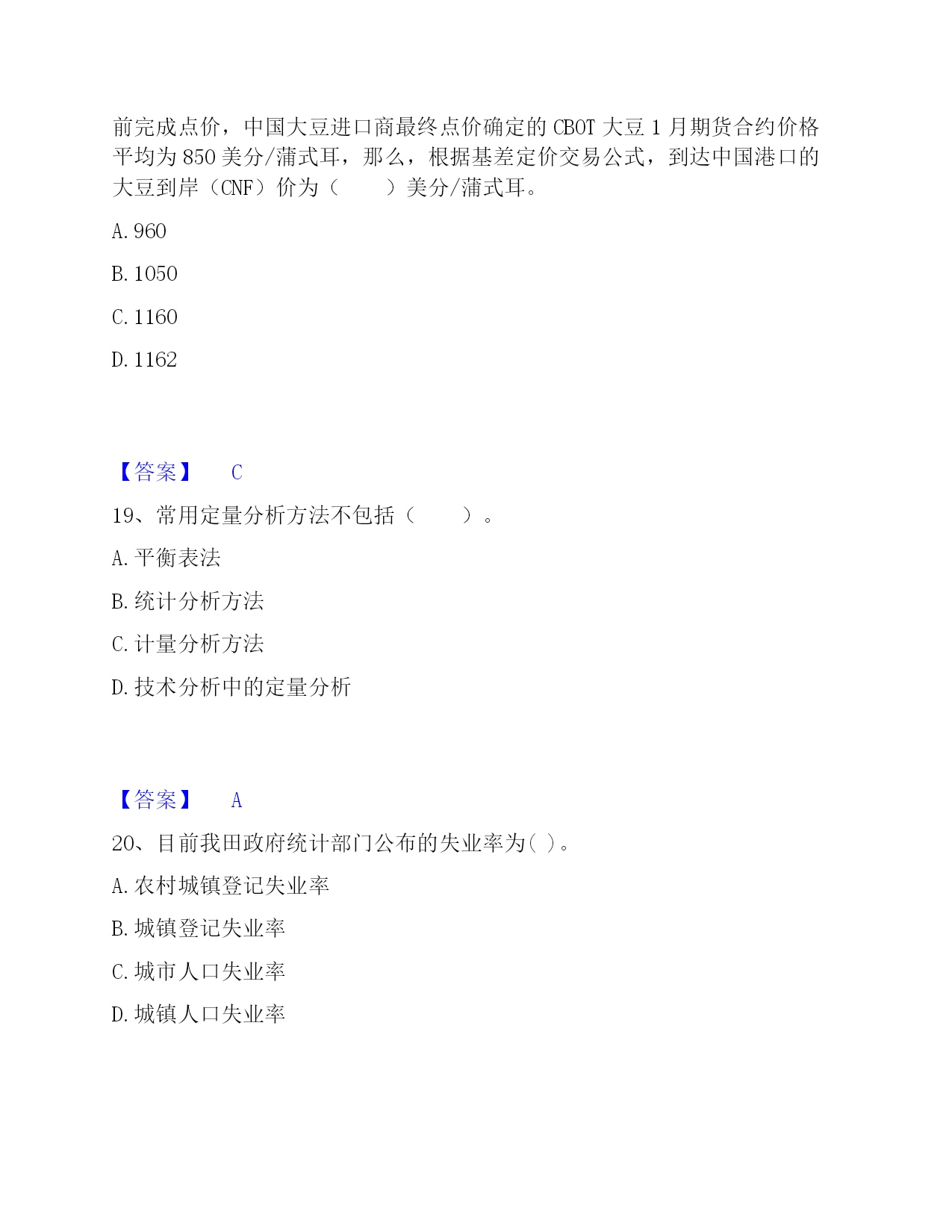 前完成点价，中国大豆进口商最终点价确定的 CBOT 大豆 1 月期货合约价格平均为 850 美分/蒲式耳，那么，根据基差定价交易公式，到达中国港口的大豆到岸（CNF）价为（　　）美分/蒲式耳。

A. 960

B. 1050

C. 1160

D. 1162

【答案】　C

19、常用定量分析方法不包括（　　）。

A. 平衡表法

B. 统计分析方法

C. 计量分析方法

D. 技术分析中的定量分析

【答案】　A

20、目前我田政府统计部门公布的失业率为( )。

A. 农村城镇登记失业率

B. 城镇登记失业率

C. 城市人口失业率

D. 城镇人口失业率